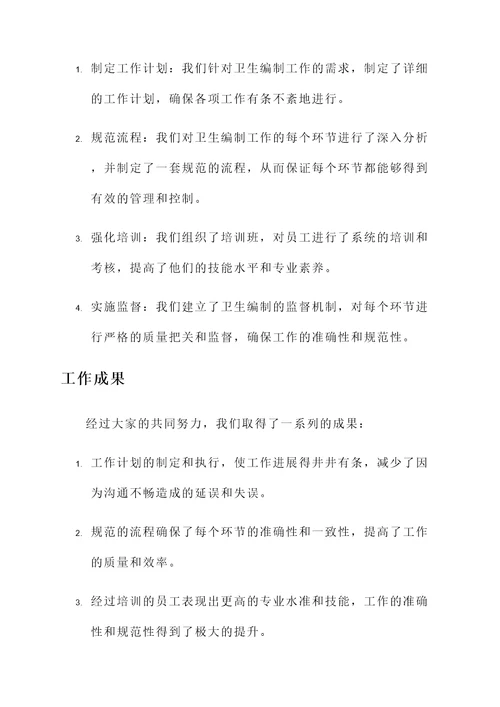 1. 制定工作计划：我们针对卫生编制工作的需求，制定了详细的工作计划，确保各项工作有条不紊地进行。

2. 规范流程：我们对卫生编制工作的每个环节进行了深入分析，并制定了一套规范的流程，从而保证每个环节都能够得到有效的管理和控制。

3. 强化培训：我们组织了培训班，对员工进行了系统的培训和考核，提高了他们的技能水平和专业素养。

4. 实施监督：我们建立了卫生编制的监督机制，对每个环节进行严格的质量把关和监督，确保工作的准确性和规范性。

工作成果

经过大家的共同努力，我们取得了一系列的成果：

1. 工作计划的制定和执行，使工作进展得井井有条，减少了因为沟通不畅造成的延误和失误。

2. 规范的流程确保了每个环节的准确性和一致性，提高了工作的质量和效率。

3. 经过培训的员工表现出更高的专业水准和技能，工作的准确性和规范性得到了极大的提升。